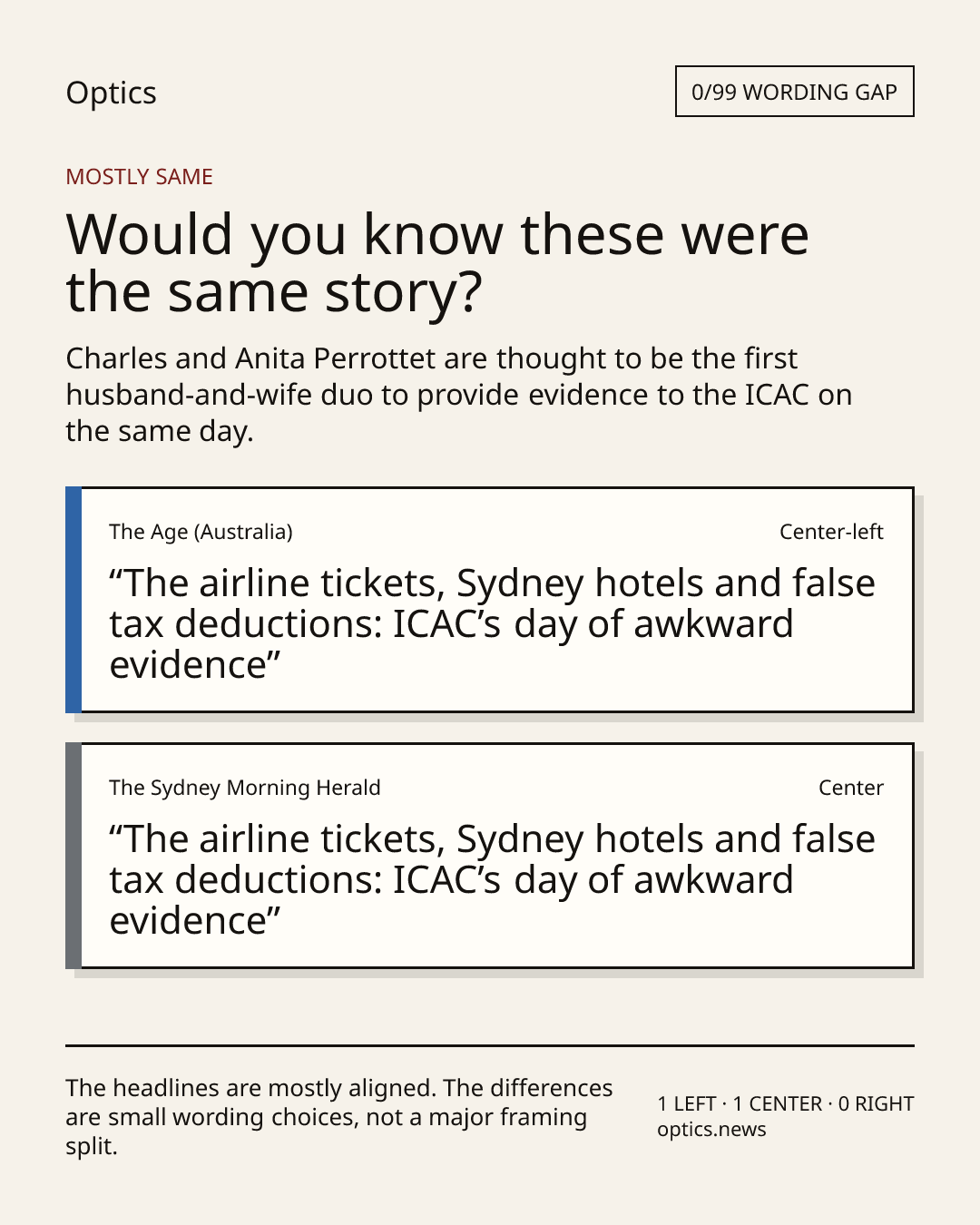 Optics

0/99 WORDING GAP

MOSTLY SAME

Would you know these were the same story?

Charles and Anita Perrottet are thought to be the first husband-and-wife duo to provide evidence to the ICAC on the same day.

The Age (Australia)

Center-left

“The airline tickets, Sydney hotels and false tax deductions: ICAC’s day of awkward evidence”

The Sydney Morning Herald

Center

“The airline tickets, Sydney hotels and false tax deductions: ICAC’s day of awkward evidence”

The headlines are mostly aligned. The differences are small wording choices, not a major framing split.

1 LEFT · 1 CENTER · 0 RIGHT
optics.news